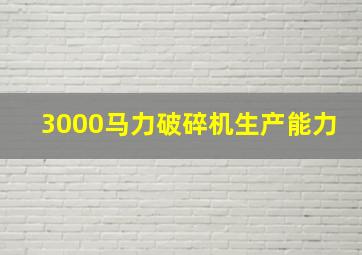 3000马力破碎机生产能力